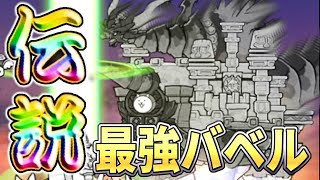 伝説
最強バベル